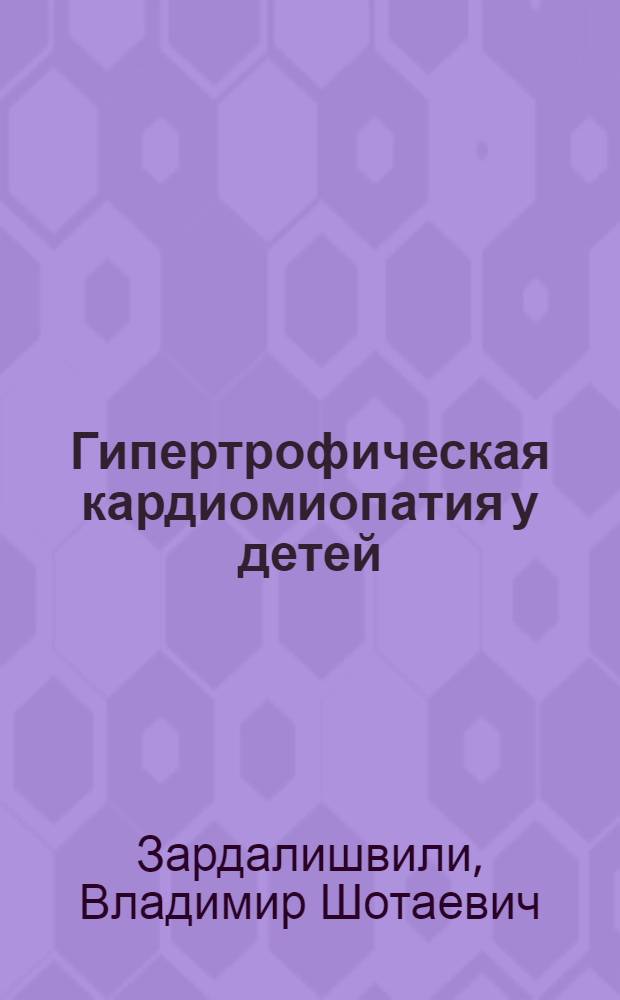 Гипертрофическая кардиомиопатия у детей

Зардалишвили, Владимир Шотаевич